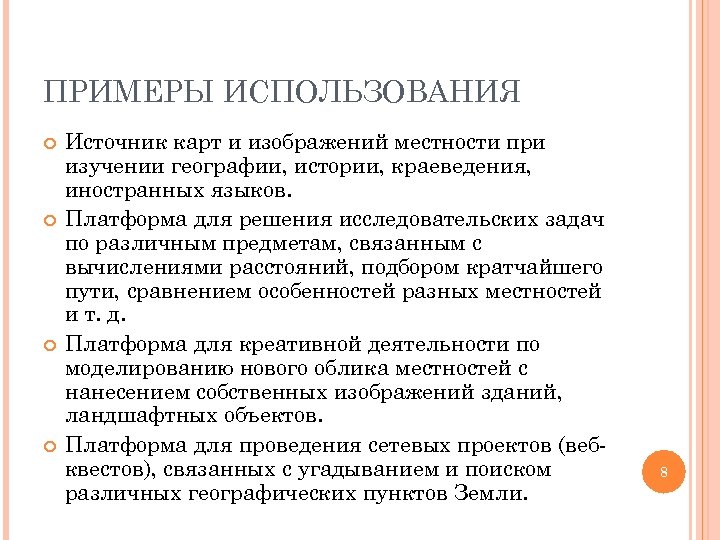 ПРИМЕРЫ ИСПОЛЬЗОВАНИЯ

Источник карт и изображений местности при изучении географии, истории, краеведения, иностранных языков.

Платформа для решения исследовательских задач по различным предметам, связанным с вычислениями расстояний, подбором кратчайшего пути, сравнением особенностей разных местностей и т. д.

Платформа для креативной деятельности по моделированию нового облика местностей с нанесением собственных изображений зданий, ландшафтных объектов.

Платформа для проведения сетевых проектов (веб-квестов), связанных с угадыванием и поиском различных географических пунктов Земли.

8